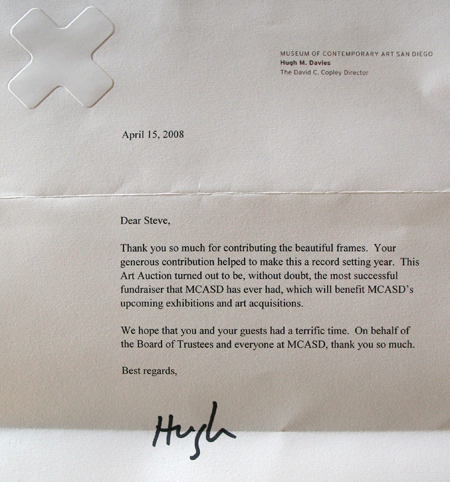 MUSEUM OF CONTEMPORARY ART SAN DIEGO
Hugh M. Davies
The David C. Copley Director

April 15, 2008

Dear Steve,

Thank you so much for contributing the beautiful frames. Your generous contribution helped to make this a record setting year. This Art Auction turned out to be, without doubt, the most successful fundraiser that MCASD has ever had, which will benefit MCASD's upcoming exhibitions and art acquisitions.

We hope that you and your guests had a terrific time. On behalf of the Board of Trustees and everyone at MCASD, thank you so much.

Best regards,

Hugh